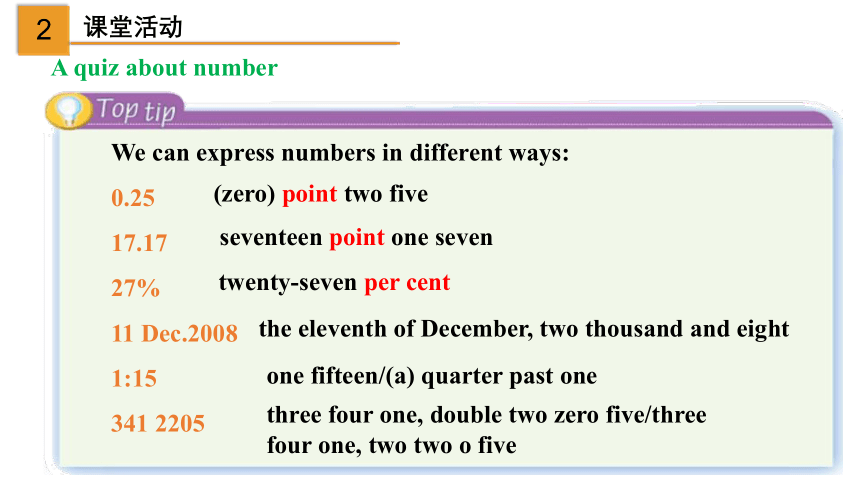 2 课堂活动

A quiz about number

Top tip

We can express numbers in different ways:

0.25 (zero) point two five

17.17 seventeen point one seven

27% twenty-seven per cent

11 Dec.2008 the eleventh of December, two thousand and eight

1:15 one fifteen/(a) quarter past one

341 2205 three four one, double two zero five/three four one, two two o five